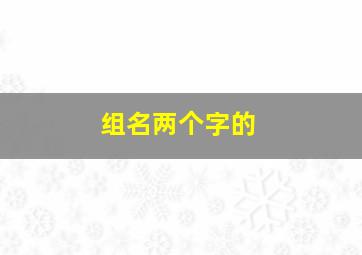 组名两个字的